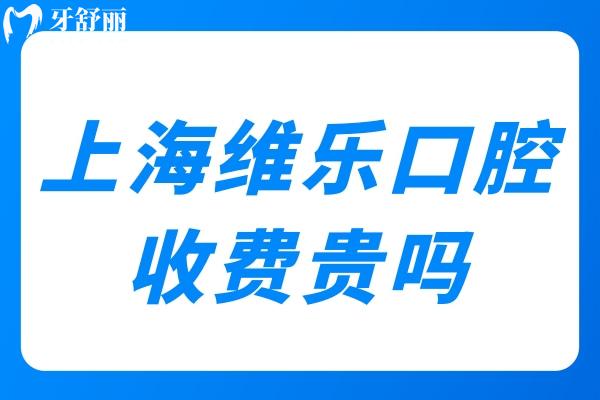 牙舒丽

上海维乐口腔收费贵吗